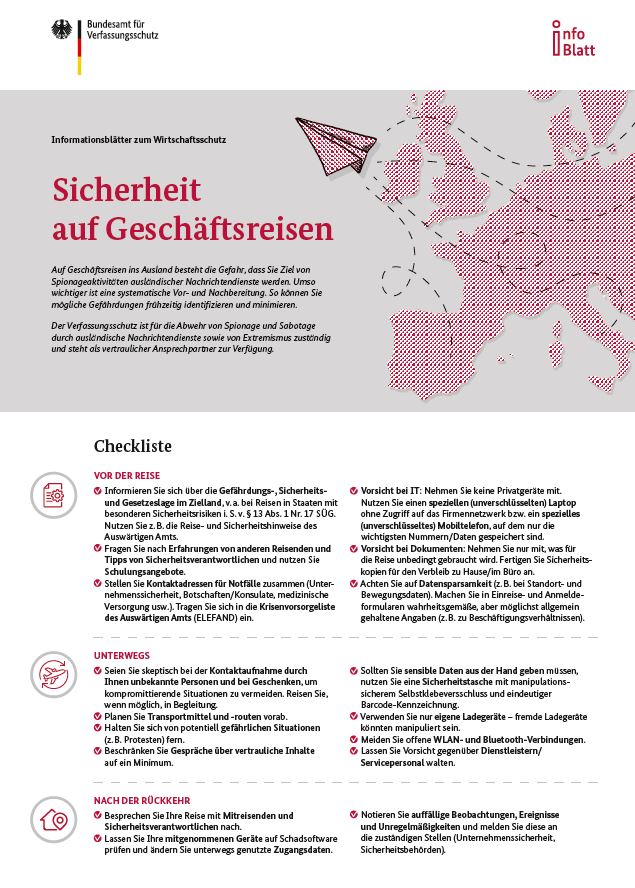 Bundesamt für Verfassungsschutz

info Blatt

Informationsblätter zum Wirtschaftsschutz

Sicherheit auf Geschäftsreisen

Auf Geschäftsreisen ins Ausland besteht die Gefahr, dass Sie Ziel von Spionageaktivitäten ausländischer Nachrichtendienste werden. Umso wichtiger ist eine systematische Vor- und Nachbereitung. So können Sie mögliche Gefährdungen frühzeitig identifizieren und minimieren.

Der Verfassungsschutz ist für die Abwehr von Spionage und Sabotage durch ausländische Nachrichtendienste sowie von Extremismus zuständig und steht als vertraulicher Ansprechpartner zur Verfügung.

Checkliste

VOR DER REISE

Informieren Sie sich über die Gefährdungs-, Sicherheits- und Gesetzeslage im Zielland, v. a. bei Reisen in Staaten mit besonderen Sicherheitsrisiken i. S. v. § 13 Abs. 1 Nr. 17 SÜG. Nutzen Sie z. B. die Reise- und Sicherheitshinweise des Auswärtigen Amts.

Fragen Sie nach Erfahrungen von anderen Reisenden und Tipps von Sicherheitsverantwortlichen und nutzen Sie Schulungsangebote.

Stellen Sie Kontaktadressen für Notfälle zusammen (Unternehmenssicherheit, Botschaften/Konsulate, medizinische Versorgung usw.). Tragen Sie sich in die Krisenvorsorgeliste des Auswärtigen Amts (ELEFAND) ein.

Vorsicht bei IT: Nehmen Sie keine Privatgeräte mit. Nutzen Sie einen speziellen (unverschlüsselten) Laptop ohne Zugriff auf das Firmennetzwerk bzw. ein spezielles (unverschlüsseltes) Mobiltelefon, auf dem nur die wichtigsten Nummern/Daten gespeichert sind.

Vorsicht bei Dokumenten: Nehmen Sie nur mit, was für die Reise unbedingt gebraucht wird. Fertigen Sie Sicherheitskopien für den Verbleib zu Hause/im Büro an.

Achten Sie auf Datensparsamkeit (z. B. bei Standort- und Bewegungsdaten). Machen Sie in Einreise- und Anmeldeformularen wahrheitsgemäße, aber möglichst allgemein gehaltene Angaben (z. B. zu Beschäftigungsverhältnissen).

UNTERWEGS

Seien Sie skeptisch bei der Kontaktaufnahme durch Ihnen unbekannte Personen und bei Geschenken, um kompromittierende Situationen zu vermeiden. Reisen Sie, wenn möglich, in Begleitung.

Planen Sie Transportmittel und -routen vorab.

Halten Sie sich von potentiell gefährlichen Situationen (z. B. Protesten) fern.

Beschränken Sie Gespräche über vertrauliche Inhalte auf ein Minimum.

Sollten Sie sensible Daten aus der Hand geben müssen, nutzen Sie eine Sicherheitstasche mit manipulationssicherem Selbstklebeverschluss und eindeutiger Barcode-Kennzeichnung.

Verwenden Sie nur eigene Ladegeräte – fremde Ladegeräte könnten manipuliert sein.

Meiden Sie offene WLAN- und Bluetooth-Verbindungen.

Lassen Sie Vorsicht gegenüber Dienstleistern/Servicepersonal walten.

NACH DER RÜCKKEHR

Besprechen Sie Ihre Reise mit Mitreisenden und Sicherheitsverantwortlichen nach.

Lassen Sie Ihre mitgenommenen Geräte auf Schadsoftware prüfen und ändern Sie unterwegs genutzte Zugangsdaten.

Notieren Sie auffällige Beobachtungen, Ereignisse und Unregelmäßigkeiten und melden Sie diese an die zuständigen Stellen (Unternehmenssicherheit, Sicherheitsbehörden).